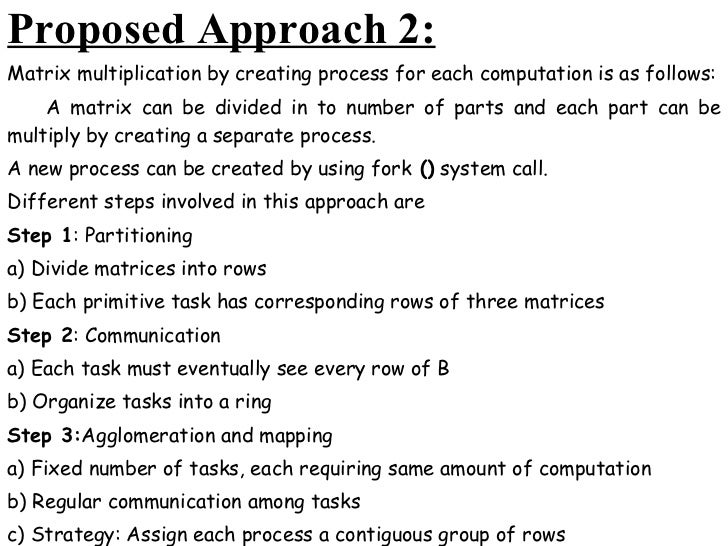 Proposed Approach 2:

Matrix multiplication by creating process for each computation is as follows:

A matrix can be divided in to number of parts and each part can be multiply by creating a separate process.

A new process can be created by using fork () system call.

Different steps involved in this approach are

Step 1: Partitioning

a) Divide matrices into rows

b) Each primitive task has corresponding rows of three matrices

Step 2: Communication

a) Each task must eventually see every row of B

b) Organize tasks into a ring

Step 3:Agglomeration and mapping

a) Fixed number of tasks, each requiring same amount of computation

b) Regular communication among tasks

c) Strategy: Assign each process a contiguous group of rows